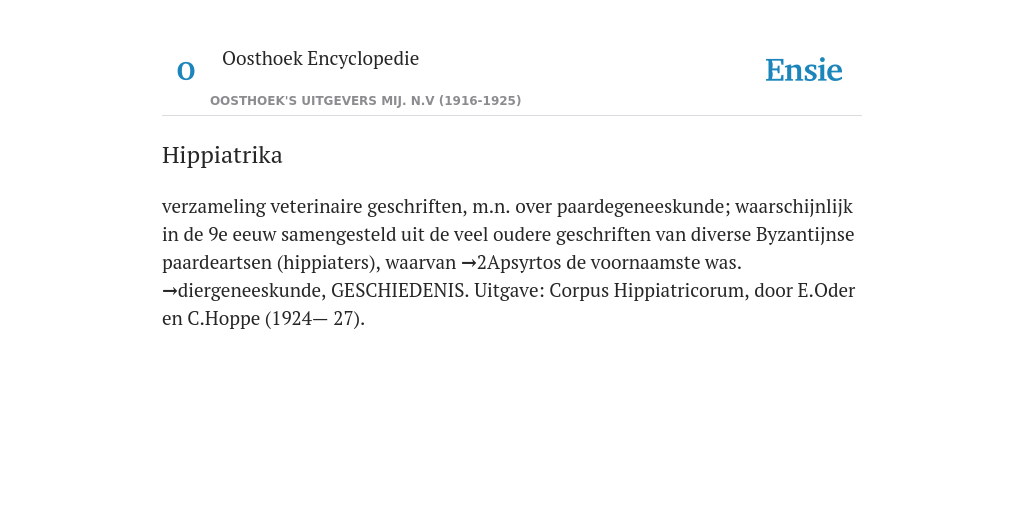 O

Oosthoek Encyclopedie

OOSTHOEK'S UITGEVERS MIJ. N.V (1916-1925)

Ensie

Hippiatrika

verzameling veterinaire geschriften, m.n. over paardegeneeskunde; waarschijnlijk in de 9e eeuw samengesteld uit de veel oudere geschriften van diverse Byzantijnse paardeartsen (hippiaters), waarvan →2Apsyrtos de voornaamste was. →diergeneeskunde, GESCHIEDENIS. Uitgave: Corpus Hippiatricorum, door E.Oder en C.Hoppe (1924— 27).